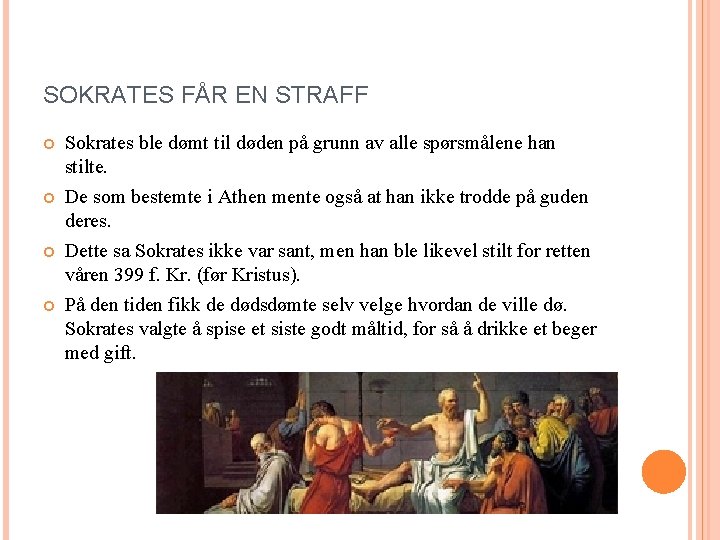 SOKRATES FÅR EN STRAFF

• Sokrates ble dømt til døden på grunn av alle spørsmålene han stilte.

• De som bestemte i Athen mente også at han ikke trodde på guden deres.

• Dette sa Sokrates ikke var sant, men han ble likevel stilt for retten våren 399 f. Kr. (før Kristus).

• På den tiden fikk de dødsdømte selv velge hvordan de ville dø. Sokrates valgte å spise et siste godt måltid, for så å drikke et beger med gift.